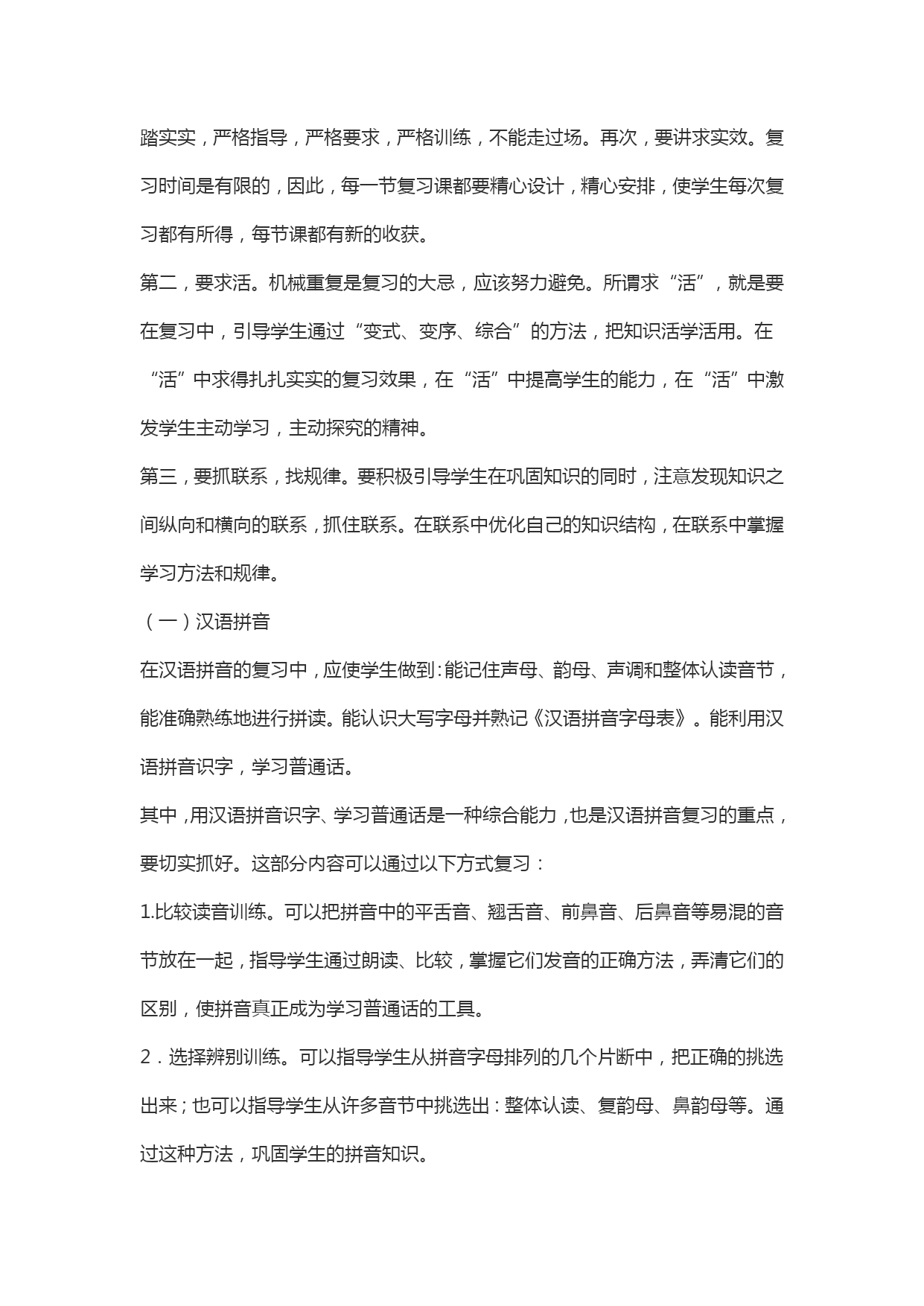 踏实实，严格指导，严格要求，严格训练，不能走过场。再次，要讲求实效。复习时间是有限的，因此，每一节复习课都要精心设计，精心安排，使学生每次复习都有所得，每节课都有新的收获。

第二，要求活。机械重复是复习的大忌，应该努力避免。所谓求“活”，就是要在复习中，引导学生通过“变式、变序、综合”的方法，把知识活学活用。在“活”中求得扎扎实实的复习效果，在“活”中提高学生的能力，在“活”中激发学生主动学习，主动探究的精神。

第三，要抓联系，找规律。要积极引导学生在巩固知识的同时，注意发现知识之间纵向和横向的联系，抓住联系。在联系中优化自己的知识结构，在联系中掌握学习方法和规律。

（一）汉语拼音

在汉语拼音的复习中，应使学生做到：能记住声母、韵母、声调和整体认读音节，能准确熟练地进行拼读。能认识大写字母并熟记《汉语拼音字母表》。能利用汉语拼音识字，学习普通话。

其中，用汉语拼音识字、学习普通话是一种综合能力，也是汉语拼音复习的重点，要切实抓好。这部分内容可以通过以下方式复习：

1.比较读音训练。可以把拼音中的平舌音、翘舌音、前鼻音、后鼻音等易混的音节放在一起，指导学生通过朗读、比较，掌握它们发音的正确方法，弄清它们的区别，使拼音真正成为学习普通话的工具。

2．选择辨别训练。可以指导学生从拼音字母排列的几个片断中，把正确的挑选出来；也可以指导学生从许多音节中挑选出：整体认读、复韵母、鼻韵母等。通过这种方法，巩固学生的拼音知识。